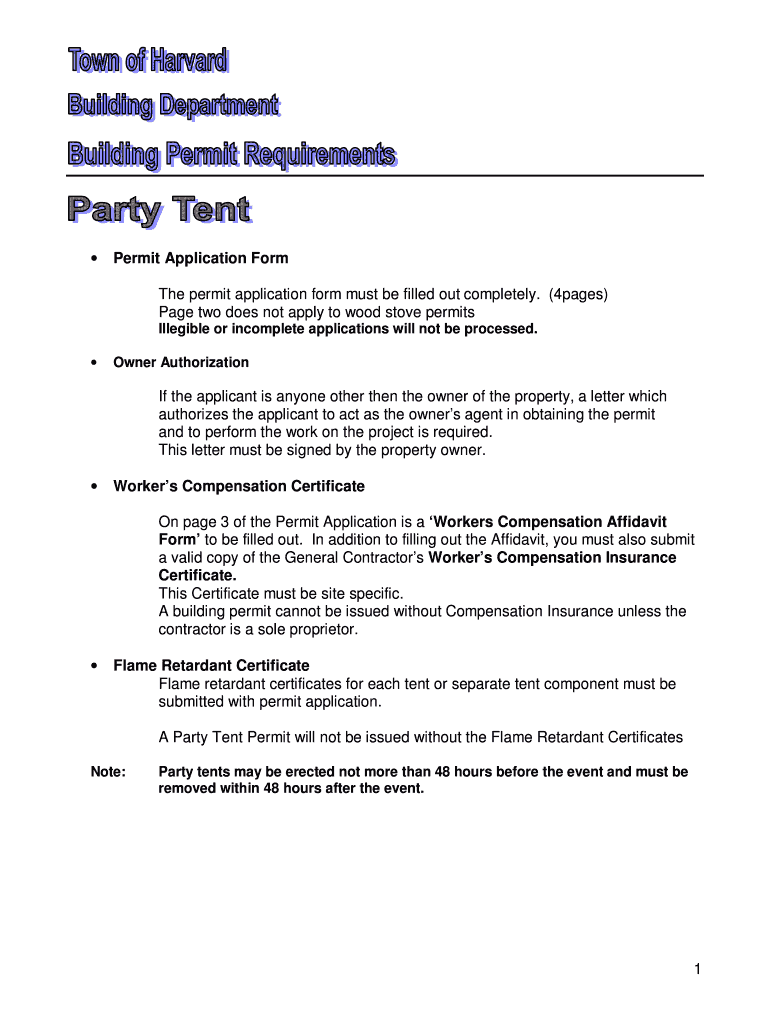 Town of Harvard

Building Department

Building Permit Requirements

Party Tent

• Permit Application Form

The permit application form must be filled out completely. (4pages)
Page two does not apply to wood stove permits
Illegible or incomplete applications will not be processed.

• Owner Authorization

If the applicant is anyone other then the owner of the property, a letter which authorizes the applicant to act as the owner's agent in obtaining the permit and to perform the work on the project is required.
This letter must be signed by the property owner.

• Worker's Compensation Certificate

On page 3 of the Permit Application is a 'Workers Compensation Affidavit Form' to be filled out. In addition to filling out the Affidavit, you must also submit a valid copy of the General Contractor's Worker's Compensation Insurance Certificate.
This Certificate must be site specific.
A building permit cannot be issued without Compensation Insurance unless the contractor is a sole proprietor.

• Flame Retardant Certificate
Flame retardant certificates for each tent or separate tent component must be submitted with permit application.

A Party Tent Permit will not be issued without the Flame Retardant Certificates

Note: Party tents may be erected not more than 48 hours before the event and must be removed within 48 hours after the event.

1